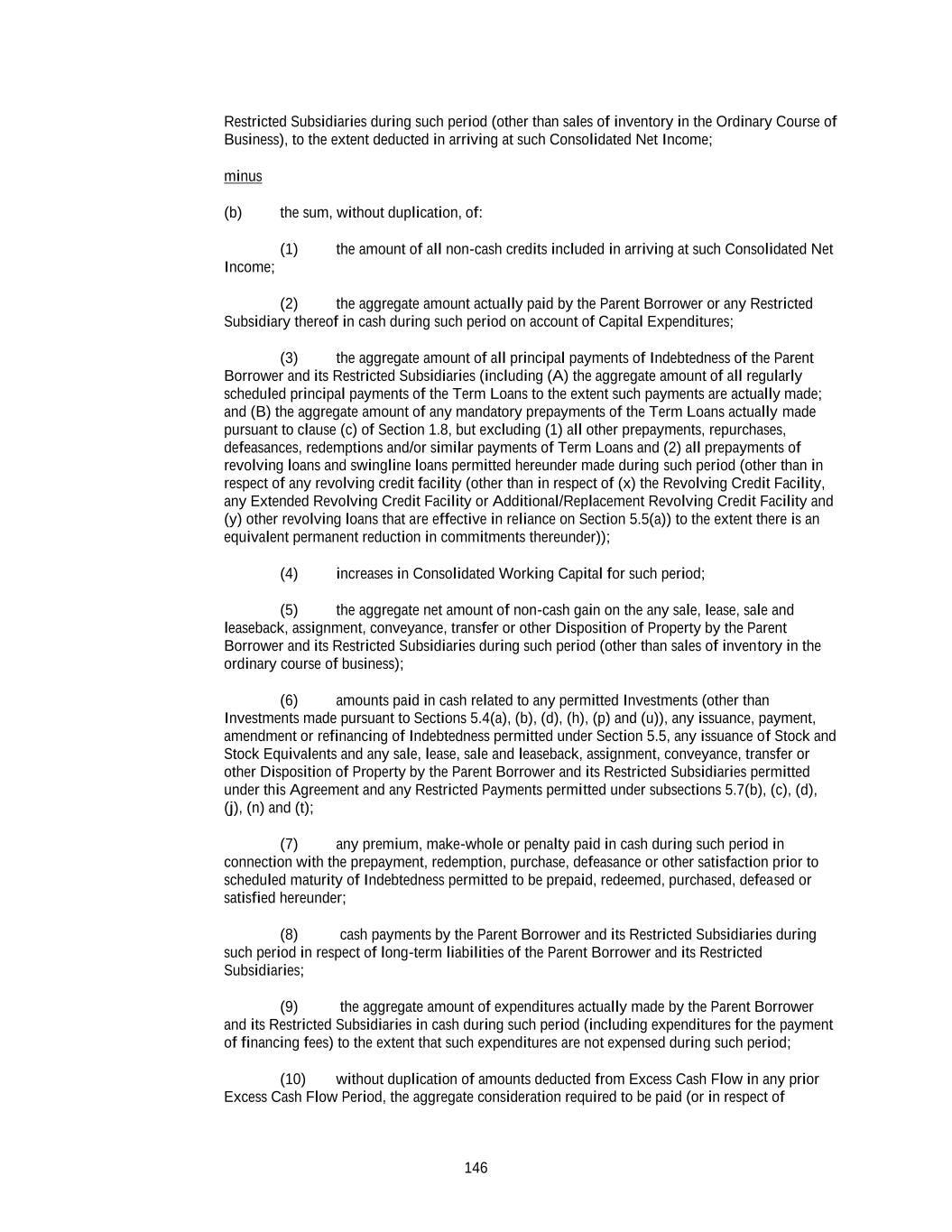 Restricted Subsidiaries during such period (other than sales of inventory in the Ordinary Course of Business), to the extent deducted in arriving at such Consolidated Net Income;

minus

(b) the sum, without duplication, of:

(1) the amount of all non-cash credits included in arriving at such Consolidated Net Income;

(2) the aggregate amount actually paid by the Parent Borrower or any Restricted Subsidiary thereof in cash during such period on account of Capital Expenditures;

(3) the aggregate amount of all principal payments of Indebtedness of the Parent Borrower and its Restricted Subsidiaries (including (A) the aggregate amount of all regularly scheduled principal payments of the Term Loans to the extent such payments are actually made; and (B) the aggregate amount of any mandatory prepayments of the Term Loans actually made pursuant to clause (c) of Section 1.8, but excluding (1) all other prepayments, repurchases, defeasances, redemptions and/or similar payments of Term Loans and (2) all prepayments of revolving loans and swingline loans permitted hereunder made during such period (other than in respect of any revolving credit facility (other than in respect of (x) the Revolving Credit Facility, any Extended Revolving Credit Facility or Additional/Replacement Revolving Credit Facility and (y) other revolving loans that are effective in reliance on Section 5.5(a)) to the extent there is an equivalent permanent reduction in commitments thereunder));

(4) increases in Consolidated Working Capital for such period;

(5) the aggregate net amount of non-cash gain on the any sale, lease, sale and leaseback, assignment, conveyance, transfer or other Disposition of Property by the Parent Borrower and its Restricted Subsidiaries during such period (other than sales of inventory in the ordinary course of business);

(6) amounts paid in cash related to any permitted Investments (other than Investments made pursuant to Sections 5.4(a), (b), (d), (h), (p) and (u)), any issuance, payment, amendment or refinancing of Indebtedness permitted under Section 5.5, any issuance of Stock and Stock Equivalents and any sale, lease, sale and leaseback, assignment, conveyance, transfer or other Disposition of Property by the Parent Borrower and its Restricted Subsidiaries permitted under this Agreement and any Restricted Payments permitted under subsections 5.7(b), (c), (d), (j), (n) and (t);

(7) any premium, make-whole or penalty paid in cash during such period in connection with the prepayment, redemption, purchase, defeasance or other satisfaction prior to scheduled maturity of Indebtedness permitted to be prepaid, redeemed, purchased, defeased or satisfied hereunder;

(8) cash payments by the Parent Borrower and its Restricted Subsidiaries during such period in respect of long-term liabilities of the Parent Borrower and its Restricted Subsidiaries;

(9) the aggregate amount of expenditures actually made by the Parent Borrower and its Restricted Subsidiaries in cash during such period (including expenditures for the payment of financing fees) to the extent that such expenditures are not expensed during such period;

(10) without duplication of amounts deducted from Excess Cash Flow in any prior Excess Cash Flow Period, the aggregate consideration required to be paid (or in respect of

146